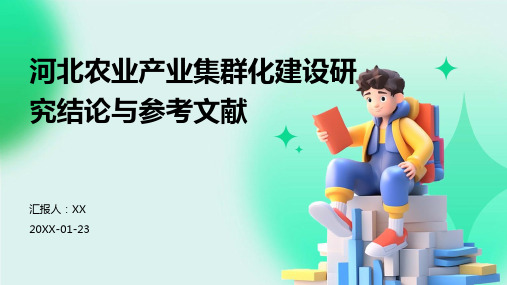 河北农业产业集群化建设研究结论与参考文献

汇报人：XX

20XX-01-23